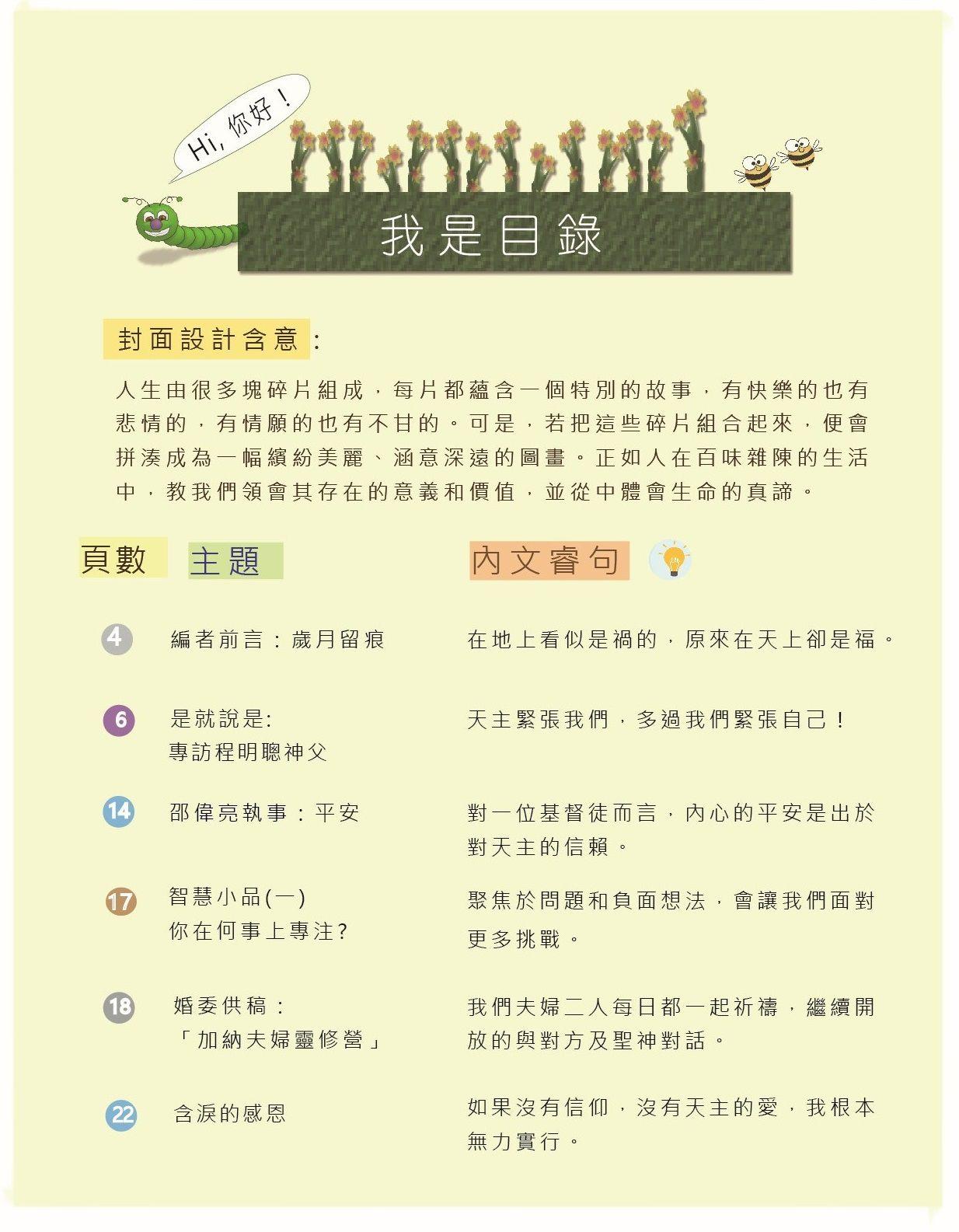 Hi, 你好！

我是目錄

封面設計含意：

人生由很多塊碎片組成，每片都蘊含一個特別的故事，有快樂的也有悲情的，有情願的也有不甘的。可是，若把這些碎片組合起來，便會拼湊成為一幅繽紛美麗、涵意深遠的圖畫。正如人在百味雜陳的生活中，教我們領會其存在的意義和價值，並從中體會生命的真諦。

頁數 主題 內文睿句

4 編者前言：歲月留痕 在地上看似是禍的，原來在天上卻是福。

6 是就說是:
專訪程明聰神父
天主緊張我們，多過我們緊張自己！

14 邵偉亮執事：平安 對一位基督徒而言，內心的平安是出於對天主的信賴。

17 智慧小品(一)
你在何事上專注?
聚焦於問題和負面想法，會讓我們面對更多挑戰。

18 婚委供稿：
「加納夫婦靈修營」
我們夫婦二人每日都一起祈禱，繼續開放的與對方及聖神對話。

22 含淚的感恩 如果沒有信仰，沒有天主的愛，我根本無力實行。